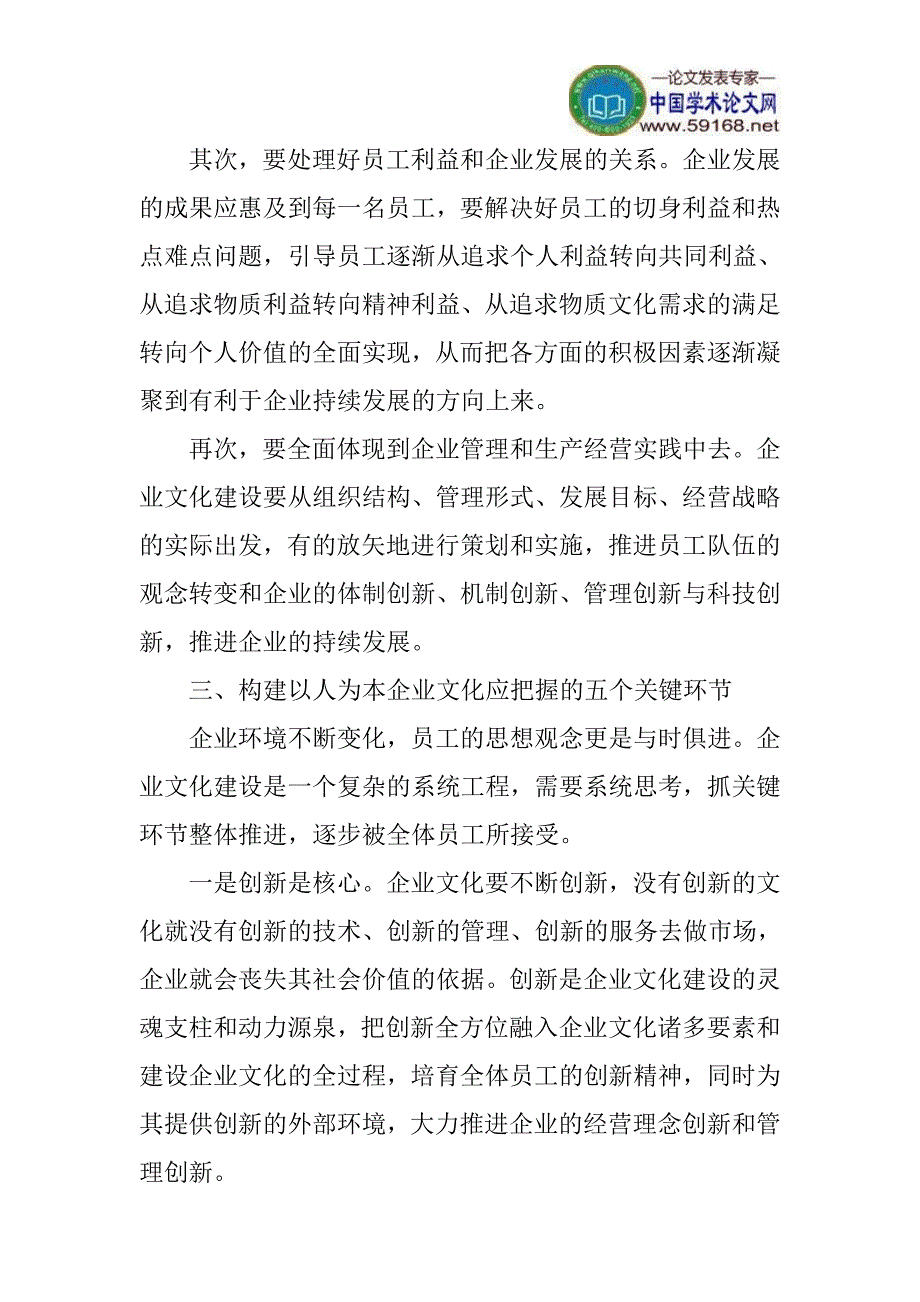 —论文发表专家—
中国学术论文网
www.59168.net

其次，要处理好员工利益和企业发展的关系。企业发展的成果应惠及到每一名员工，要解决好员工的切身利益和热点难点问题，引导员工逐渐从追求个人利益转向共同利益、从追求物质利益转向精神利益、从追求物质文化需求的满足转向个人价值的全面实现，从而把各方面的积极因素逐渐凝聚到有利于企业持续发展的方向上来。

再次，要全面体现到企业管理和生产经营实践中去。企业文化建设要从组织结构、管理形式、发展目标、经营战略的实际出发，有的放矢地进行策划和实施，推进员工队伍的观念转变和企业的体制创新、机制创新、管理创新与科技创新，推进企业的持续发展。

三、构建以人为本企业文化应把握的五个关键环节

企业环境不断变化，员工的思想观念更是与时俱进。企业文化建设是一个复杂的系统工程，需要系统思考，抓关键环节整体推进，逐步被全体员工所接受。

一是创新是核心。企业文化要不断创新，没有创新的文化就没有创新的技术、创新的管理、创新的服务去做市场，企业就会丧失其社会价值的依据。创新是企业文化建设的灵魂支柱和动力源泉，把创新全方位融入企业文化诸多要素和建设企业文化的全过程，培育全体员工的创新精神，同时为其提供创新的外部环境，大力推进企业的经营理念创新和管理创新。